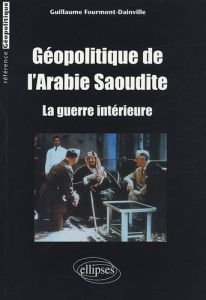 référence Géopolitique

Guillaume Fourmont-Dainville

Géopolitique de l'Arabie Saoudite

La guerre intérieure

ellipses